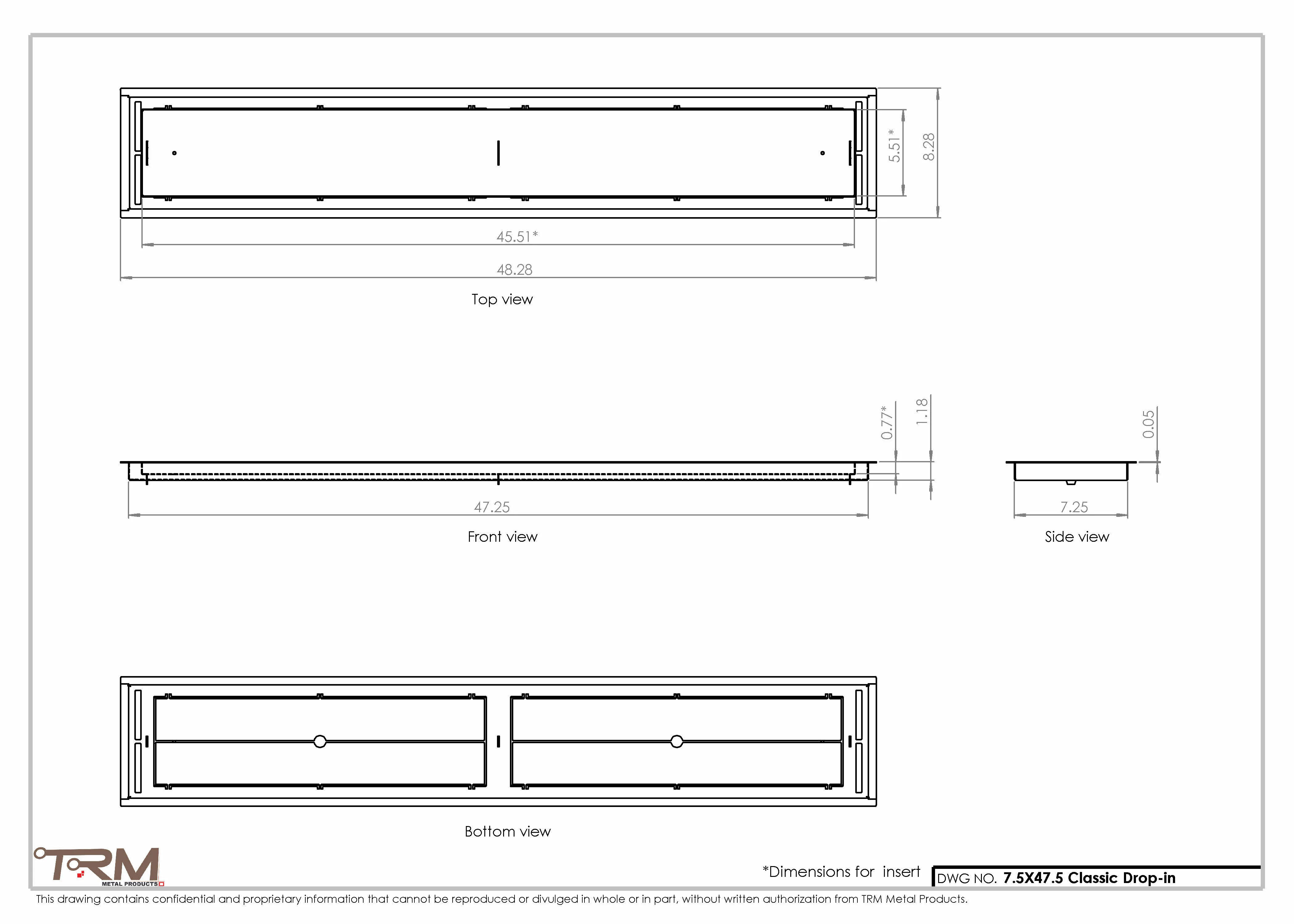 5.51*

8.28

45.51*

48.28

Top view

0.77*

1.18

0.05

47.25

7.25

Front view

Side view

Bottom view

TRM
METAL PRODUCTS

*Dimensions for insert

DWG NO. 7.5X47.5 Classic Drop-in

This drawing contains confidential and proprietary information that cannot be reproduced or divulged in whole or in part, without written authorization from TRM Metal Products.